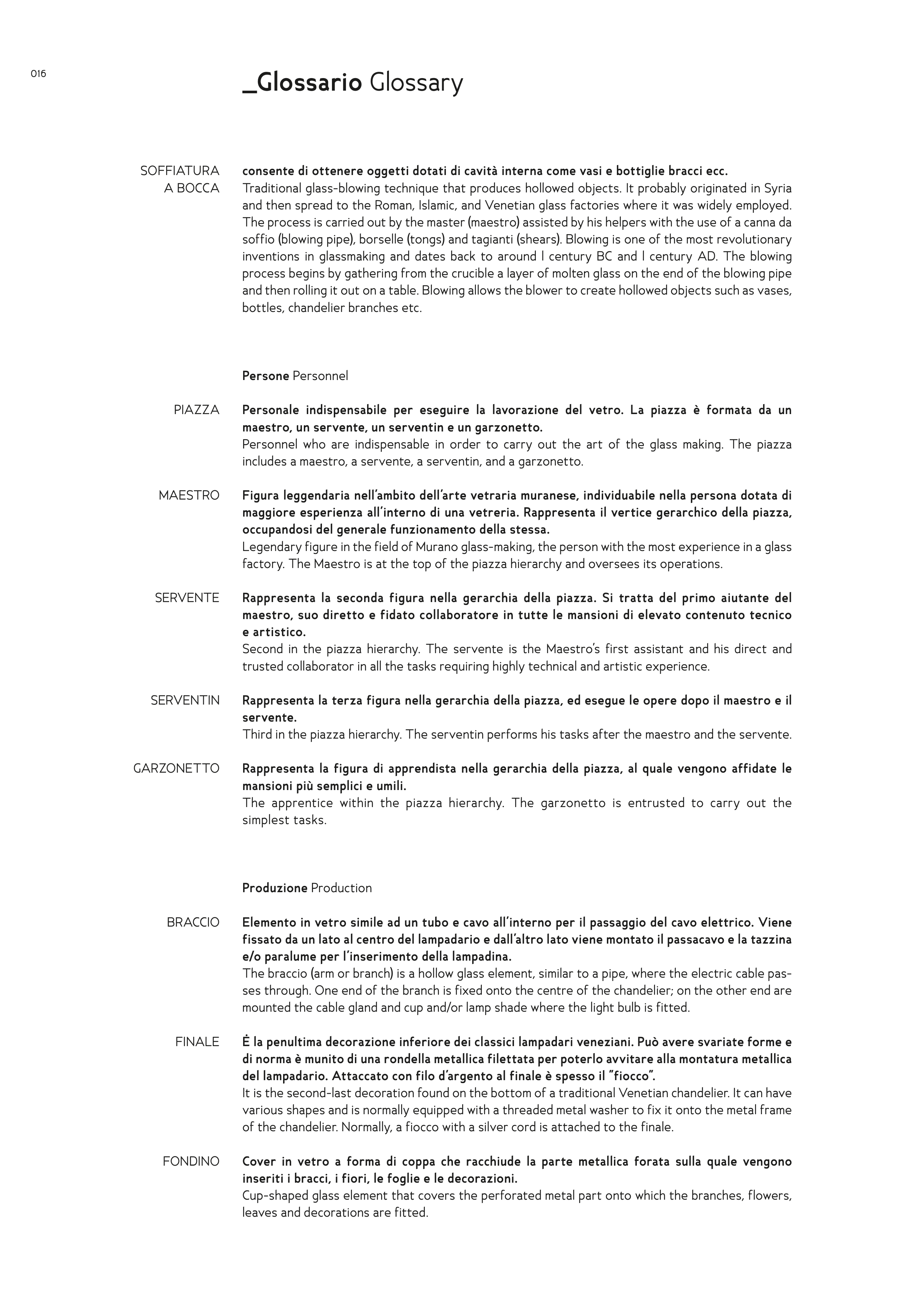 016

_Glossario Glossary

SOFFIATURA A BOCCA

consente di ottenere oggetti dotati di cavità interna come vasi e bottiglie bracci ecc.
Traditional glass-blowing technique that produces hollowed objects. It probably originated in Syria and then spread to the Roman, Islamic, and Venetian glass factories where it was widely employed. The process is carried out by the master (maestro) assisted by his helpers with the use of a canna da soffio (blowing pipe), borselle (tongs) and tagianti (shears). Blowing is one of the most revolutionary inventions in glassmaking and dates back to around I century BC and I century AD. The blowing process begins by gathering from the crucible a layer of molten glass on the end of the blowing pipe and then rolling it out on a table. Blowing allows the blower to create hollowed objects such as vases, bottles, chandelier branches etc.

Persone Personnel

PIAZZA

Personale indispensabile per eseguire la lavorazione del vetro. La piazza è formata da un maestro, un servente, un serventin e un garzonetto.
Personnel who are indispensable in order to carry out the art of the glass making. The piazza includes a maestro, a servente, a serventin, and a garzonetto.

MAESTRO

Figura leggendaria nell'ambito dell'arte vetraria muranese, individuabile nella persona dotata di maggiore esperienza all'interno di una vetreria. Rappresenta il vertice gerarchico della piazza, occupandosi del generale funzionamento della stessa.
Legendary figure in the field of Murano glass-making, the person with the most experience in a glass factory. The Maestro is at the top of the piazza hierarchy and oversees its operations.

SERVENTE

Rappresenta la seconda figura nella gerarchia della piazza. Si tratta del primo aiutante del maestro, suo diretto e fidato collaboratore in tutte le mansioni di elevato contenuto tecnico e artistico.
Second in the piazza hierarchy. The servente is the Maestro's first assistant and his direct and trusted collaborator in all the tasks requiring highly technical and artistic experience.

SERVENTIN

Rappresenta la terza figura nella gerarchia della piazza, ed esegue le opere dopo il maestro e il servente.
Third in the piazza hierarchy. The serventin performs his tasks after the maestro and the servente.

GARZONETTO

Rappresenta la figura di apprendista nella gerarchia della piazza, al quale vengono affidate le mansioni più semplici e umili.
The apprentice within the piazza hierarchy. The garzonetto is entrusted to carry out the simplest tasks.

Produzione Production

BRACCIO

Elemento in vetro simile ad un tubo e cavo all'interno per il passaggio del cavo elettrico. Viene fissato da un lato al centro del lampadario e dall'altro lato viene montato il passacavo e la tazzina e/o paralume per l'inserimento della lampadina.
The braccio (arm or branch) is a hollow glass element, similar to a pipe, where the electric cable passes through. One end of the branch is fixed onto the centre of the chandelier; on the other end are mounted the cable gland and cup and/or lamp shade where the light bulb is fitted.

FINALE

È la penultima decorazione inferiore dei classici lampadari veneziani. Può avere svariate forme e di norma è munito di una rondella metallica filettata per poterlo avvitare alla montatura metallica del lampadario. Attaccato con filo d'argento al finale è spesso il "fiocco".
It is the second-last decoration found on the bottom of a traditional Venetian chandelier. It can have various shapes and is normally equipped with a threaded metal washer to fix it onto the metal frame of the chandelier. Normally, a fiocco with a silver cord is attached to the finale.

FONDINO

Cover in vetro a forma di coppa che racchiude la parte metallica forata sulla quale vengono inseriti i bracci, i fiori, le foglie e le decorazioni.
Cup-shaped glass element that covers the perforated metal part onto which the branches, flowers, leaves and decorations are fitted.